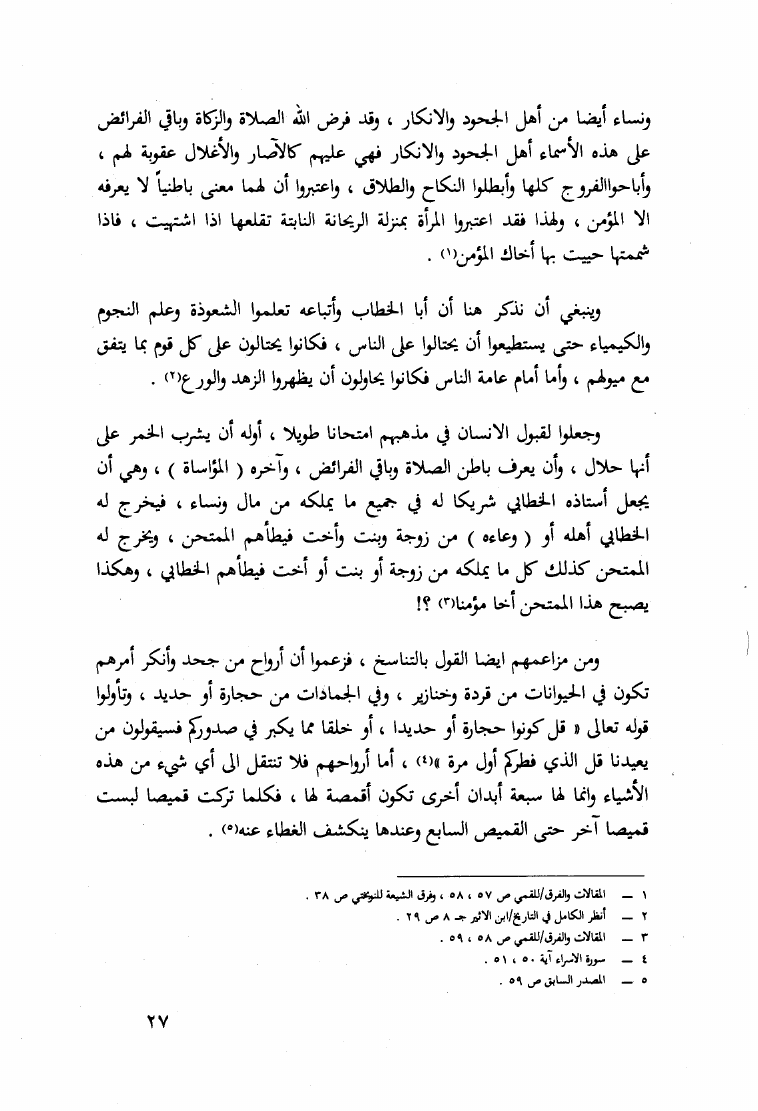 ونساء أيضا من أهل الجحود والانكار ، وقد فرض الله الصلاة والزكاة وباقي الفرائض على هذه الأسماء أهل الجحود والانكار فهي عليهم كالآصار والأغلال عقوبة لهم ، وأباحواالفروج كلها وأبطلوا النكاح والطلاق ، واعتبروا أن لهما معنى باطنياً لا يعرفه الا المؤمن ، ولهذا فقد اعتبروا المرأة بمنزلة الريحانة النابتة تقلعها اذا اشتهيت ، فاذا شممتها حييت بها أخاك المؤمن(١) .

وينبغي أن نذكر هنا أن أبا الخطاب وأتباعه تعلموا الشعوذة وعلم النجوم والكيمياء حتى يستطيعوا أن يحتالوا على الناس ، فكانوا يحتالون على كل قوم بما يتفق مع ميولهم ، وأما أمام عامة الناس فكانوا يحاولون أن يظهروا الزهد والورع(٢) .

وجعلوا لقبول الانسان في مذهبهم امتحانا طويلا ، أوله أن يشرب الخمر على أنها حلال ، وأن يعرف باطن الصلاة وباقي الفرائض ، وآخره ( المؤاساة ) ، وهي أن يجعل أستاذه الخطابي شريكا له في جميع ما يملكه من مال ونساء ، فيخرج له الخطابي أهله أو ( وعاءه ) من زوجة وبنت وأخت فيطأهم الممتحن ، ويخرج له الممتحن كذلك كل ما يملكه من زوجة أو بنت أو أخت فيطأهم الخطابي ، وهكذا يصبح هذا الممتحن أخا مؤمنا(٣) ؟!

ومن مزاعمهم ايضا القول بالتناسخ ، فزعموا أن أرواح من جحد وأنكر أمرهم تكون في الحيوانات من قردة وخنازير ، وفي الجمادات من حجارة أو حديد ، وتأولوا قوله تعالى « قل كونوا حجارة أو حديدا ، أو خلقا مما يكبر في صدوركم فسيقولون من يعيدنا قل الذي فطركم أول مرة »(٤) ، أما أرواحهم فلا تنتقل الى أي شيء من هذه الأشياء وانما لها سبعة أبدان أخرى تكون أقمصة لها ، فكلما تركت قميصا لبست قميصا آخر حتى القميص السابع وعندها ينكشف الغطاء عنه(٥) .

١ — المقالات والفرق/للقمي ص ٥٧ ، ٥٨ ، وفرق الشيعة للنوبختي ص ٣٨ .
٢ — أنظر الكامل في التاريخ/ابن الاثير جـ ٨ ص ٢٩ .
٣ — المقالات والفرق/للقمي ص ٥٨ ، ٥٩ .
٤ — سورة الاسراء آية ٥٠ ، ٥١ .
٥ — المصدر السابق ص ٥٩ .

٢٧